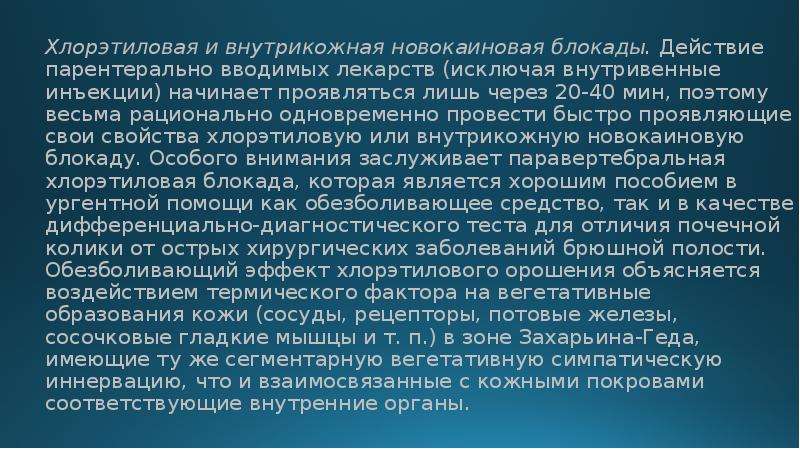 Хлорэтиловая и внутрикожная новокаиновая блокады. Действие парентерально вводимых лекарств (исключая внутривенные инъекции) начинает проявляться лишь через 20-40 мин, поэтому весьма рационально одновременно провести быстро проявляющие свои свойства хлорэтиловую или внутрикожную новокаиновую блокаду. Особого внимания заслуживает паравертебральная хлорэтиловая блокада, которая является хорошим пособием в ургентной помощи как обезболивающее средство, так и в качестве дифференциально-диагностического теста для отличия почечной колики от острых хирургических заболеваний брюшной полости. Обезболивающий эффект хлорэтилового орошения объясняется воздействием термического фактора на вегетативные образования кожи (сосуды, рецепторы, потовые железы, сосочковые гладкие мышцы и т. п.) в зоне Захарьина-Геда, имеющие ту же сегментарную вегетативную симпатическую иннервацию, что и взаимосвязанные с кожными покровами соответствующие внутренние органы.